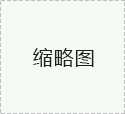 缩略图